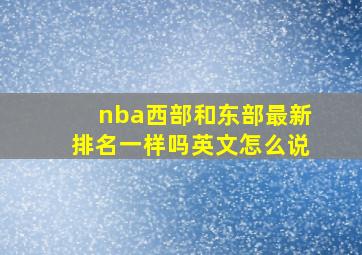 nba西部和东部最新排名一样吗英文怎么说